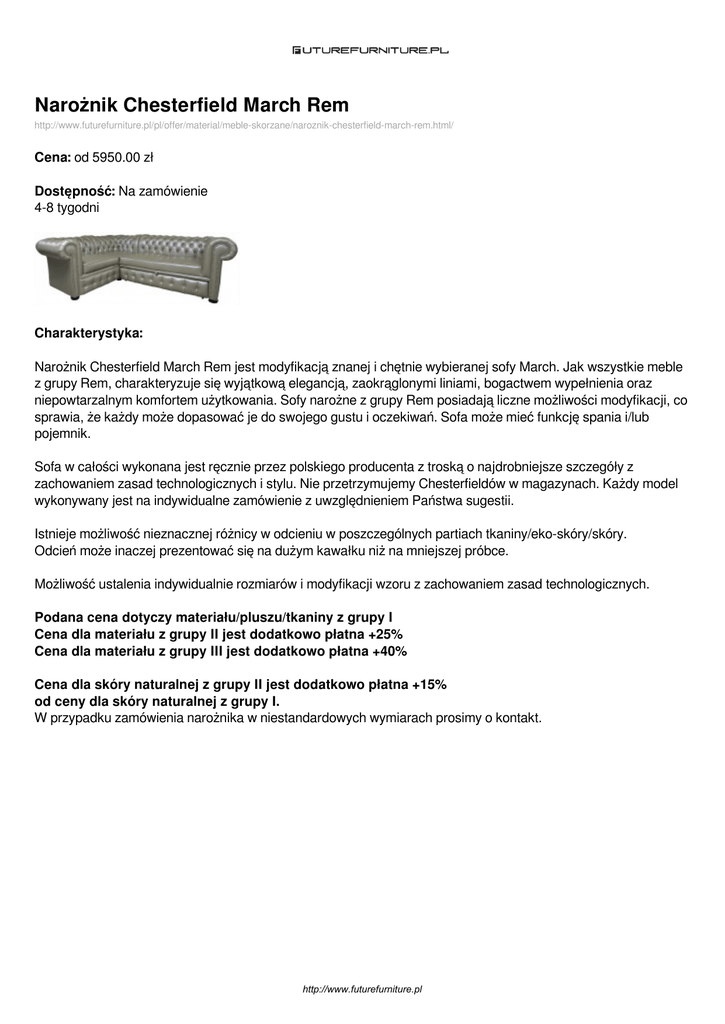 FUTUREFURNITURE.PL

Narożnik Chesterfield March Rem

http://www.futurefurniture.pl/pl/offer/material/meble-skorzane/naroznik-chesterfield-march-rem.html/

Cena: od 5950.00 zł

Dostępność: Na zamówienie
4-8 tygodni

Charakterystyka:

Narożnik Chesterfield March Rem jest modyfikacją znanej i chętnie wybieranej sofy March. Jak wszystkie meble z grupy Rem, charakteryzuje się wyjątkową elegancją, zaokrąglonymi liniami, bogactwem wypełnienia oraz niepowtarzalnym komfortem użytkowania. Sofy narożne z grupy Rem posiadają liczne możliwości modyfikacji, co sprawia, że każdy może dopasować je do swojego gustu i oczekiwań. Sofa może mieć funkcję spania i/lub pojemnik.

Sofa w całości wykonana jest ręcznie przez polskiego producenta z troską o najdrobniejsze szczegóły z zachowaniem zasad technologicznych i stylu. Nie przetrzymujemy Chesterfieldów w magazynach. Każdy model wykonywany jest na indywidualne zamówienie z uwzględnieniem Państwa sugestii.

Istnieje możliwość nieznacznej różnicy w odcieniu w poszczególnych partiach tkaniny/eko-skóry/skóry.
Odcień może inaczej prezentować się na dużym kawałku niż na mniejszej próbce.

Możliwość ustalenia indywidualnie rozmiarów i modyfikacji wzoru z zachowaniem zasad technologicznych.

Podana cena dotyczy materiału/pluszu/tkaniny z grupy I
Cena dla materiału z grupy II jest dodatkowo płatna +25%
Cena dla materiału z grupy III jest dodatkowo płatna +40%

Cena dla skóry naturalnej z grupy II jest dodatkowo płatna +15%
od ceny dla skóry naturalnej z grupy I.
W przypadku zamówienia narożnika w niestandardowych wymiarach prosimy o kontakt.

http://www.futurefurniture.pl